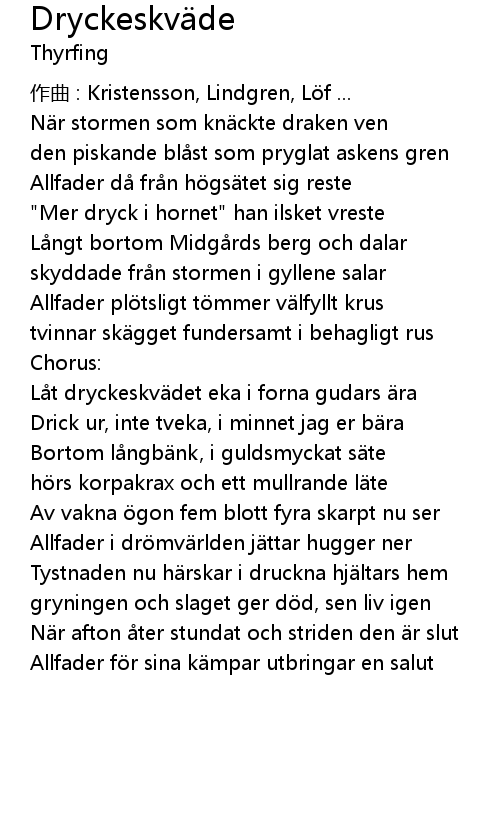 Dryckeskväde
Thyrfing

作曲 : Kristensson, Lindgren, Löf ...
När stormen som knäckte draken ven
den piskande blåst som pryglat askens gren
Allfader då från högsätet sig reste
"Mer dryck i hornet" han ilsket vreste
Långt bortom Midgårds berg och dalar
skyddade från stormen i gyllene salar
Allfader plötsligt tömmer välfyllt krus
tvinnar skägget fundersamt i behagligt rus
Chorus:
Låt dryckeskvädet eka i forna gudars ära
Drick ur, inte tveka, i minnet jag er bära
Bortom långbänk, i guldsmyckat säte
hörs korpakrax och ett mullrande läte
Av vakna ögon fem blott fyra skarpt nu ser
Allfader i drömvärlden jättar hugger ner
Tystnaden nu härskar i druckna hjältars hem
gryningen och slaget ger död, sen liv igen
När afton åter stundat och striden den är slut
Allfader för sina kämpar utbringar en salut